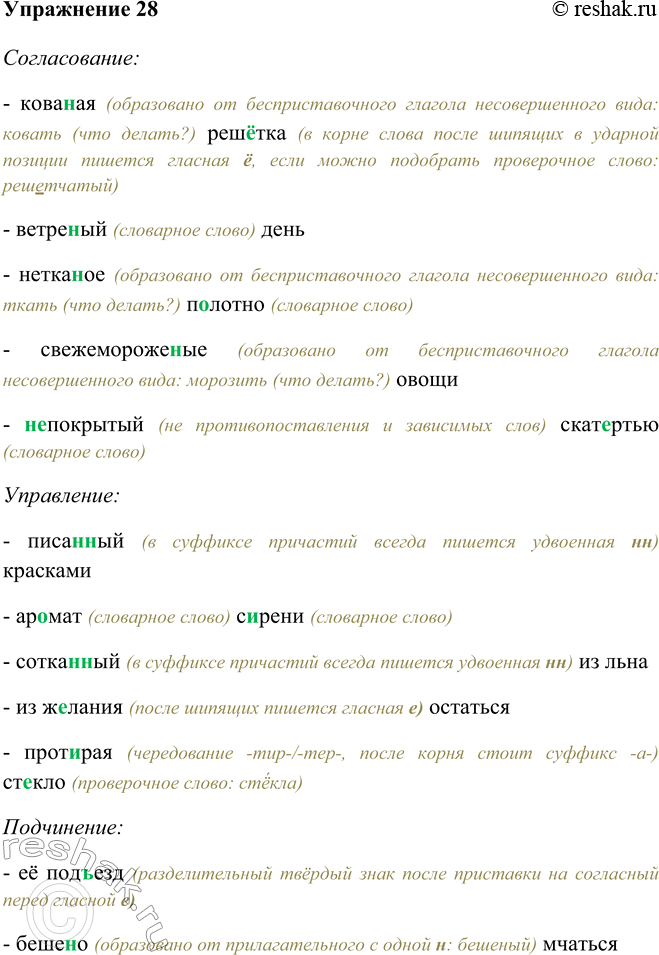 Упражнение 28 © reshak.ru

Согласование:

- кованая (образовано от бесприставочного глагола несовершенного вида: ковать (что делать?) решётка (в корне слова после шипящих в ударной позиции пишется гласная ё, если можно подобрать проверочное слово: решетчатый)

- ветреный (словарное слово) день

- нетканое (образовано от бесприставочного глагола несовершенного вида: ткать (что делать?) полотно (словарное слово)

- свежемороженые (образовано от бесприставочного глагола несовершенного вида: морозить (что делать?) овощи

- непокрытый (не противопоставления и зависимых слов) скатертью (словарное слово)

Управление:

- писанный (в суффиксе причастий всегда пишется удвоенная нн) красками

- аромат (словарное слово) сирени (словарное слово)

- сотканный (в суффиксе причастий всегда пишется удвоенная нн) из льна

- из желания (после шипящих пишется гласная е) остаться

- протирая (чередование -тир-/-тер-, после корня стоит суффикс -а-) стекло (проверочное слово: стёкла)

Подчинение:

- её подъезд (разделительный твёрдый знак после приставки на согласный перед гласной е)

- бешено (образовано от прилагательного с одной н: бешеный) мчаться

reshak.ru